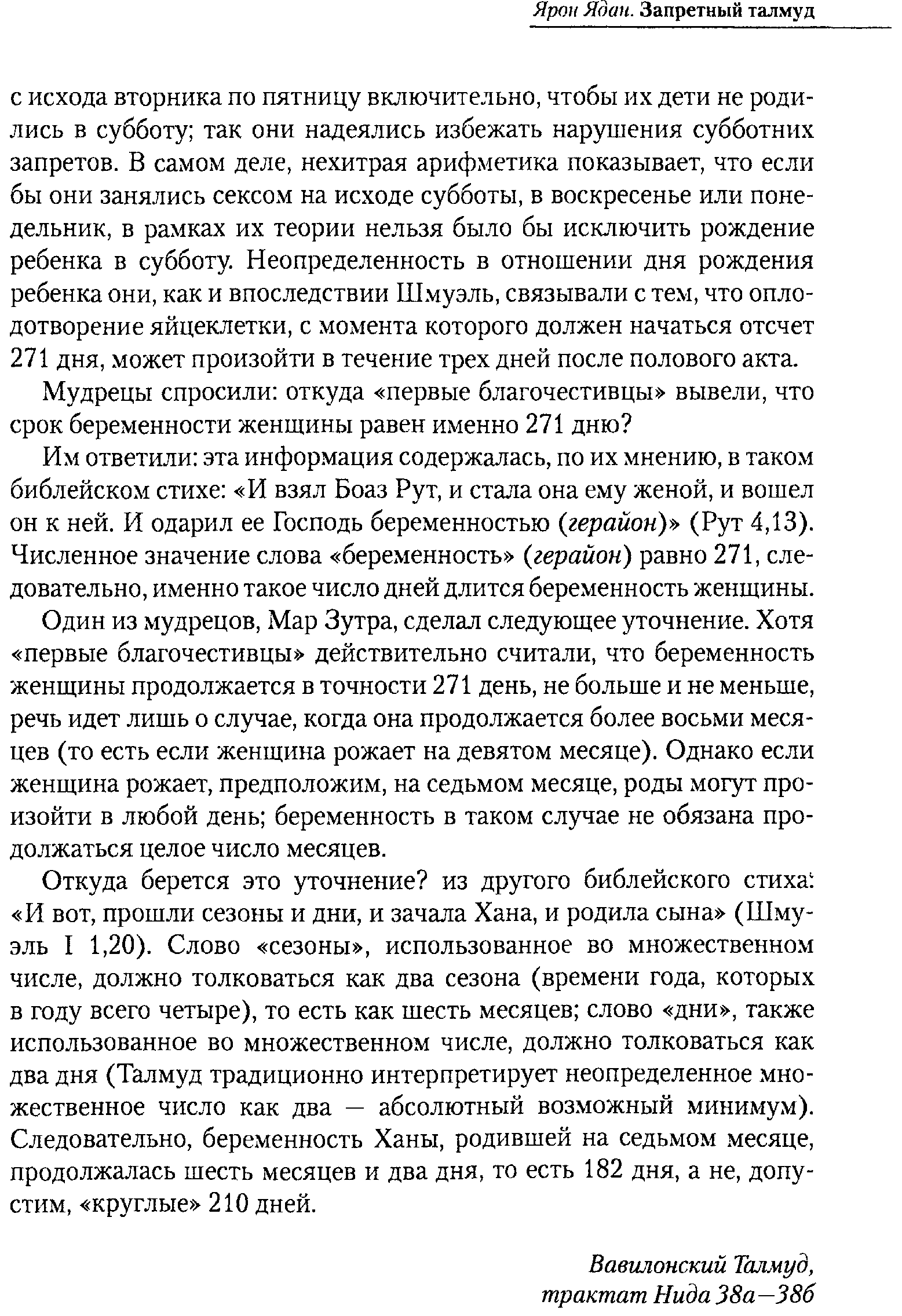 Ярон Ядан. Запретный талмуд

с исхода вторника по пятницу включительно, чтобы их дети не родились в субботу; так они надеялись избежать нарушения субботних запретов. В самом деле, нехитрая арифметика показывает, что если бы они занялись сексом на исходе субботы, в воскресенье или понедельник, в рамках их теории нельзя было бы исключить рождение ребенка в субботу. Неопределенность в отношении дня рождения ребенка они, как и впоследствии Шмуэль, связывали с тем, что оплодотворение яйцеклетки, с момента которого должен начаться отсчет 271 дня, может произойти в течение трех дней после полового акта.

Мудрецы спросили: откуда «первые благочестивцы» вывели, что срок беременности женщины равен именно 271 дню?

Им ответили: эта информация содержалась, по их мнению, в таком библейском стихе: «И взял Боаз Рут, и стала она ему женой, и вошел он к ней. И одарил ее Господь беременностью (герайон)» (Рут 4,13). Численное значение слова «беременность» (герайон) равно 271, следовательно, именно такое число дней длится беременность женщины.

Один из мудрецов, Мар Зутра, сделал следующее уточнение. Хотя «первые благочестивцы» действительно считали, что беременность женщины продолжается в точности 271 день, не больше и не меньше, речь идет лишь о случае, когда она продолжается более восьми месяцев (то есть если женщина рожает на девятом месяце). Однако если женщина рожает, предположим, на седьмом месяце, роды могут произойти в любой день; беременность в таком случае не обязана продолжаться целое число месяцев.

Откуда берется это уточнение? из другого библейского стиха: «И вот, прошли сезоны и дни, и зачала Хана, и родила сына» (Шмуэль I 1,20). Слово «сезоны», использованное во множественном числе, должно толковаться как два сезона (времени года, которых в году всего четыре), то есть как шесть месяцев; слово «дни», также использованное во множественном числе, должно толковаться как два дня (Талмуд традиционно интерпретирует неопределенное множественное число как два — абсолютный возможный минимум). Следовательно, беременность Ханы, родившей на седьмом месяце, продолжалась шесть месяцев и два дня, то есть 182 дня, а не, допустим, «круглые» 210 дней.

Вавилонский Талмуд,
трактат Нида 38а—38б